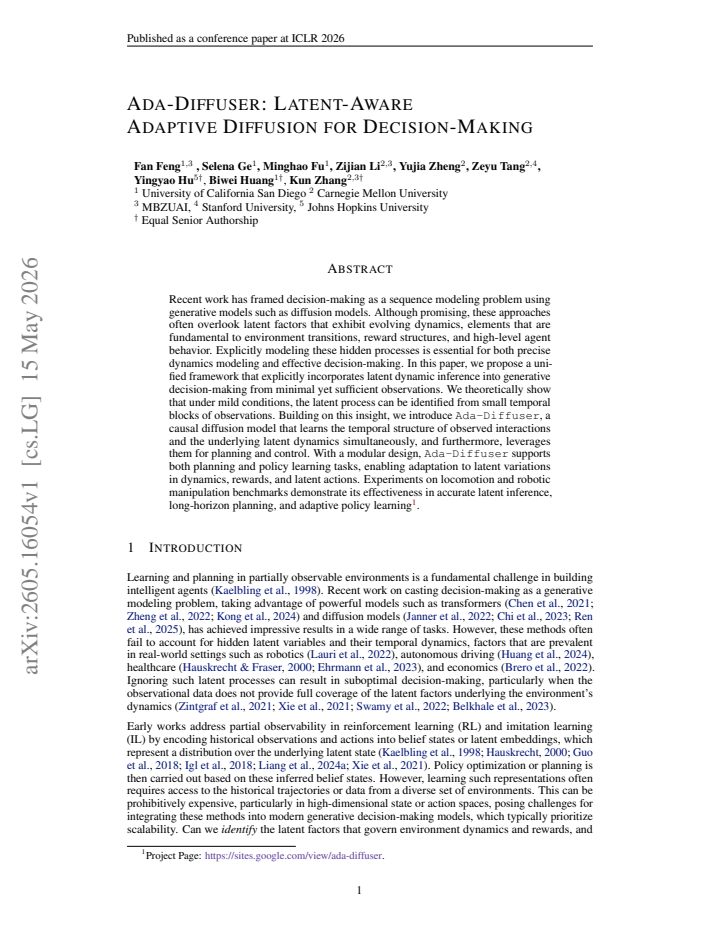 Published as a conference paper at ICLR 2026

ADA-DIFFUSER: LATENT-AWARE ADAPTIVE DIFFUSION FOR DECISION-MAKING

Fan Feng$^{1,3}$ , Selena Ge$^{1}$, Minghao Fu$^{1}$, Zijian Li$^{2,3}$, Yujia Zheng$^{2}$, Zeyu Tang$^{2,4}$, Yingyao Hu$^{5\dagger}$, Biwei Huang$^{1\dagger}$, Kun Zhang$^{2,3\dagger}$
$^{1}$ University of California San Diego $^{2}$ Carnegie Mellon University
$^{3}$ MBZUAI, $^{4}$ Stanford University, $^{5}$ Johns Hopkins University
$^{\dagger}$ Equal Senior Authorship

ABSTRACT

Recent work has framed decision-making as a sequence modeling problem using generative models such as diffusion models. Although promising, these approaches often overlook latent factors that exhibit evolving dynamics, elements that are fundamental to environment transitions, reward structures, and high-level agent behavior. Explicitly modeling these hidden processes is essential for both precise dynamics modeling and effective decision-making. In this paper, we propose a unified framework that explicitly incorporates latent dynamic inference into generative decision-making from minimal yet sufficient observations. We theoretically show that under mild conditions, the latent process can be identified from small temporal blocks of observations. Building on this insight, we introduce Ada-Diffuser, a causal diffusion model that learns the temporal structure of observed interactions and the underlying latent dynamics simultaneously, and furthermore, leverages them for planning and control. With a modular design, Ada-Diffuser supports both planning and policy learning tasks, enabling adaptation to latent variations in dynamics, rewards, and latent actions. Experiments on locomotion and robotic manipulation benchmarks demonstrate its effectiveness in accurate latent inference, long-horizon planning, and adaptive policy learning$^{1}$.

1 INTRODUCTION

Learning and planning in partially observable environments is a fundamental challenge in building intelligent agents (Kaelbling et al., 1998). Recent work on casting decision-making as a generative modeling problem, taking advantage of powerful models such as transformers (Chen et al., 2021; Zheng et al., 2022; Kong et al., 2024) and diffusion models (Janner et al., 2022; Chi et al., 2023; Ren et al., 2025), has achieved impressive results in a wide range of tasks. However, these methods often fail to account for hidden latent variables and their temporal dynamics, factors that are prevalent in real-world settings such as robotics (Lauri et al., 2022), autonomous driving (Huang et al., 2024), healthcare (Hauskrecht & Fraser, 2000; Ehrmann et al., 2023), and economics (Brero et al., 2022). Ignoring such latent processes can result in suboptimal decision-making, particularly when the observational data does not provide full coverage of the latent factors underlying the environment's dynamics (Zintgraf et al., 2021; Xie et al., 2021; Swamy et al., 2022; Belkhale et al., 2023).

Early works address partial observability in reinforcement learning (RL) and imitation learning (IL) by encoding historical observations and actions into belief states or latent embeddings, which represent a distribution over the underlying latent state (Kaelbling et al., 1998; Hauskrecht, 2000; Guo et al., 2018; Igl et al., 2018; Liang et al., 2024a; Xie et al., 2021). Policy optimization or planning is then carried out based on these inferred belief states. However, learning such representations often requires access to the historical trajectories or data from a diverse set of environments. This can be prohibitively expensive, particularly in high-dimensional state or action spaces, posing challenges for integrating these methods into modern generative decision-making models, which typically prioritize scalability. Can we identify the latent factors that govern environment dynamics and rewards, and

$^{1}$Project Page: https://sites.google.com/view/ada-diffuser.

1

arXiv:2605.16054v1 [cs.LG] 15 May 2026